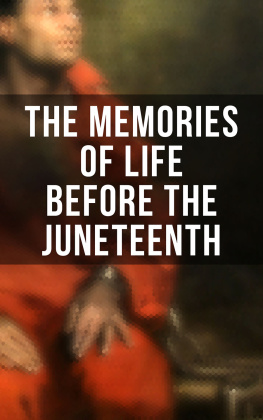 THE MEMORIES OF LIFE BEFORE THE JUNETEENTH